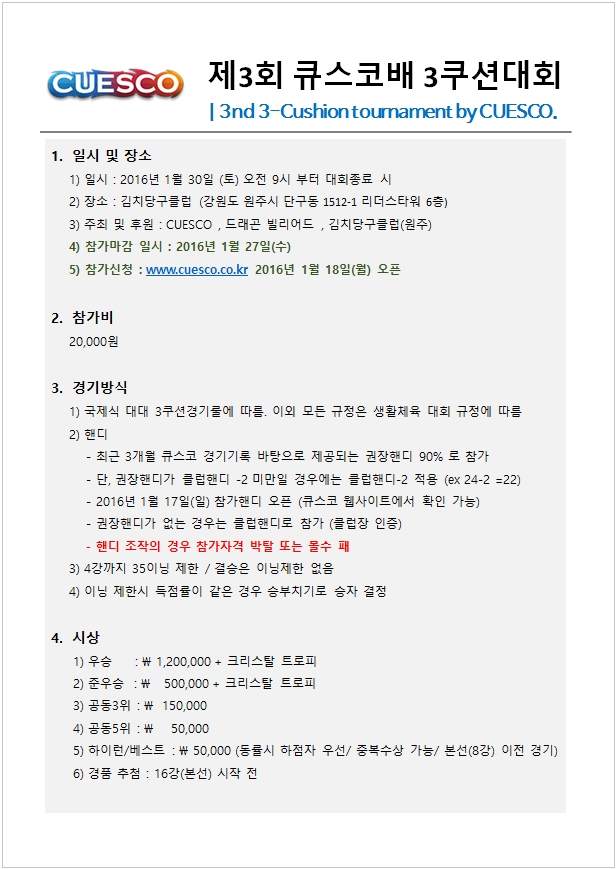 CUESCO

제3회 큐스코배 3쿠션대회

| 3nd 3-Cushion tournament by CUESCO.

1. 일시 및 장소

1) 일시 : 2016년 1월 30일 (토) 오전 9시 부터 대회종료 시

2) 장소 : 김치당구클럽 (강원도 원주시 단구동 1512-1 리더스타워 6층)

3) 주최 및 후원 : CUESCO , 드래곤 빌리어드 , 김치당구클럽(원주)

4) 참가마감 일시 : 2016년 1월 27일(수)

5) 참가신청 : www.cuesco.co.kr 2016년 1월 18일(월) 오픈

2. 참가비

20,000원

3. 경기방식

1) 국제식 대대 3쿠션경기룰에 따름. 이외 모든 규정은 생활체육 대회 규정에 따름

2) 핸디

- 최근 3개월 큐스코 경기기록 바탕으로 제공되는 권장핸디 90% 로 참가

- 단, 권장핸디가 클럽핸디 -2 미만일 경우에는 클럽핸디-2 적용 (ex 24-2 =22)

- 2016년 1월 17일(일) 참가핸디 오픈 (큐스코 웹사이트에서 확인 가능)

- 권장핸디가 없는 경우는 클럽핸디로 참가 (클럽장 인증)

- 핸디 조작의 경우 참가자격 박탈 또는 몰수 패

3) 4강까지 35이닝 제한 / 결승은 이닝제한 없음

4) 이닝 제한시 득점률이 같은 경우 승부치기로 승자 결정

4. 시상

1) 우승 : ₩ 1,200,000 + 크리스탈 트로피

2) 준우승 : ₩ 500,000 + 크리스탈 트로피

3) 공동3위 : ₩ 150,000

4) 공동5위 : ₩ 50,000

5) 하이런/베스트 : ₩ 50,000 (동률시 하점자 우선/ 중복수상 가능/ 본선(8강) 이전 경기)

6) 경품 추첨 : 16강(본선) 시작 전